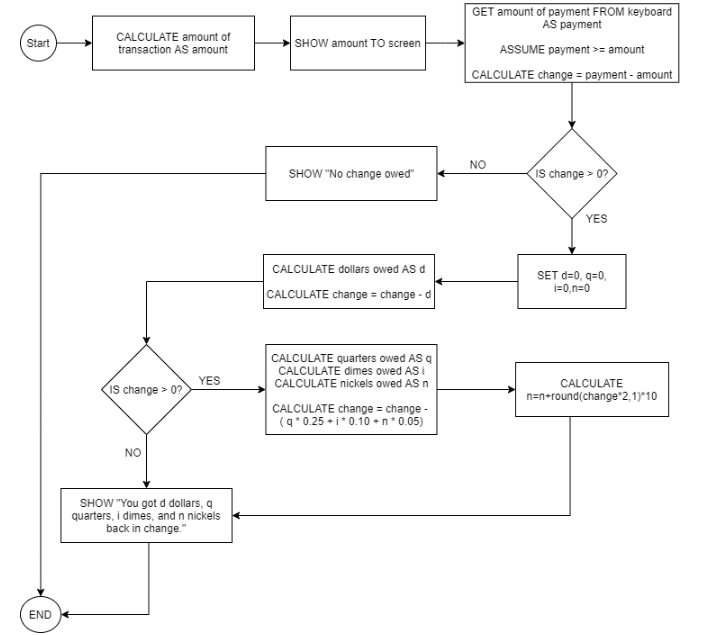 Start

CALCULATE amount of transaction AS amount

SHOW amount TO screen

GET amount of payment FROM keyboard AS payment

ASSUME payment >= amount

CALCULATE change = payment - amount

IS change > 0?

NO

SHOW "No change owed"

YES

SET d=0, q=0, i=0,n=0

CALCULATE dollars owed AS d

CALCULATE change = change - d

IS change > 0?

YES

CALCULATE quarters owed AS q
CALCULATE dimes owed AS i
CALCULATE nickels owed AS n

CALCULATE change = change - ( q * 0.25 + i * 0.10 + n * 0.05)

CALCULATE n=n+round(change*2,1)*10

NO

SHOW "You got d dollars, q quarters, i dimes, and n nickels back in change."

END